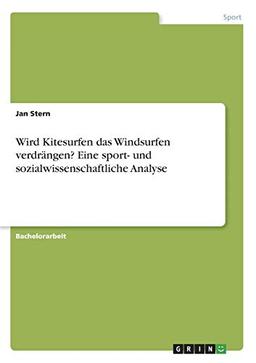 Sport

Jan Stern

Wird Kitesurfen das Windsurfen verdrängen? Eine sport- und sozialwissenschaftliche Analyse

Bachelorarbeit

GRIN